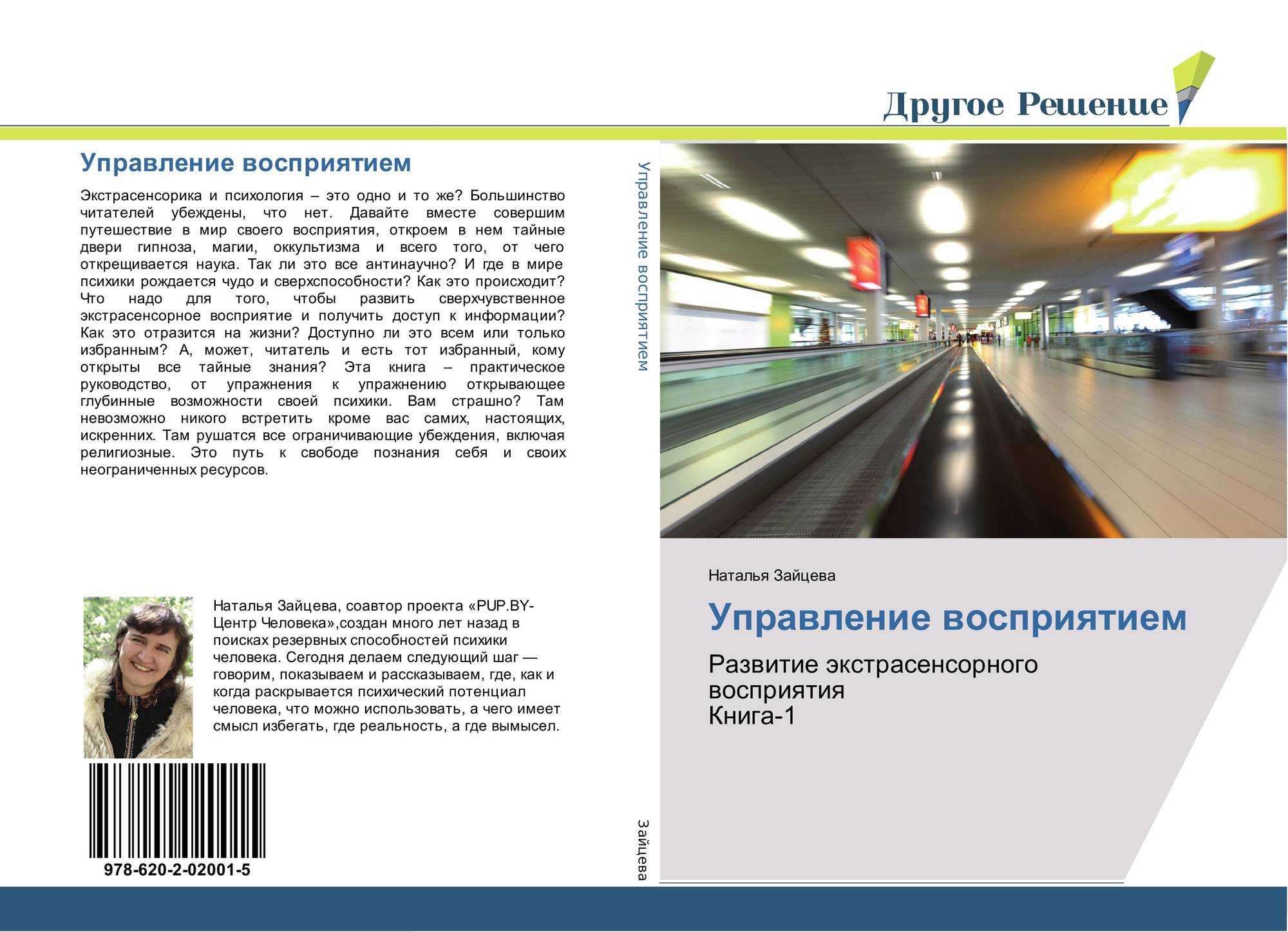 Другое Решение

Управление восприятием

Экстрасенсорика и психология – это одно и то же? Большинство читателей убеждены, что нет. Давайте вместе совершим путешествие в мир своего восприятия, откроем в нем тайные двери гипноза, магии, оккультизма и всего того, от чего открещивается наука. Так ли это все антинаучно? И где в мире психики рождается чудо и сверхспособности? Как это происходит? Что надо для того, чтобы развить сверхчувственное экстрасенсорное восприятие и получить доступ к информации? Как это отразится на жизни? Доступно ли это всем или только избранным? А, может, читатель и есть тот избранный, кому открыты все тайные знания? Эта книга – практическое руководство, от упражнения к упражнению открывающее глубинные возможности своей психики. Вам страшно? Там невозможно никого встретить кроме вас самих, настоящих, искренних. Там рушатся все ограничивающие убеждения, включая религиозные. Это путь к свободе познания себя и своих неограниченных ресурсов.

Наталья Зайцева, соавтор проекта «PUP.BY-Центр Человека»,создан много лет назад в поисках резервных способностей психики человека. Сегодня делаем следующий шаг — говорим, показываем и рассказываем, где, как и когда раскрывается психический потенциал человека, что можно использовать, а чего имеет смысл избегать, где реальность, а где вымысел.

978-620-2-02001-5

Управление восприятием

Зайцева

Наталья Зайцева

Управление восприятием

Развитие экстрасенсорного восприятия
Книга-1